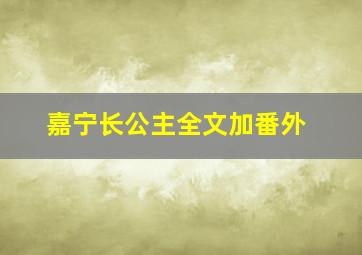 嘉宁长公主全文加番外